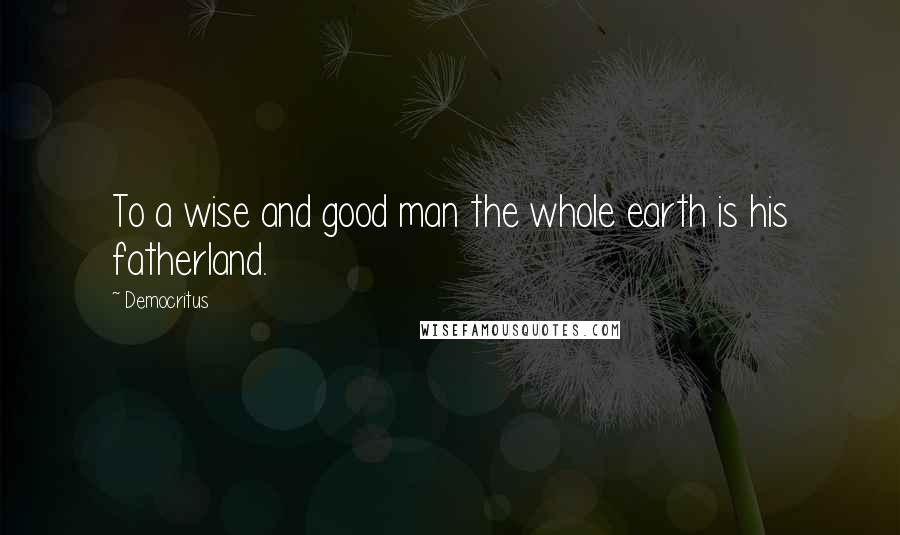 To a wise and good man the whole earth is his fatherland.

~ Democritus

WISEFAMOUSQUOTES.COM